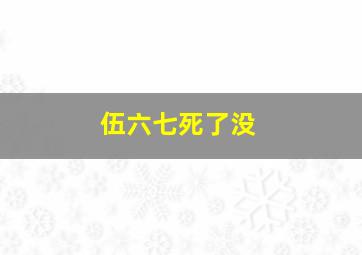 伍六七死了没